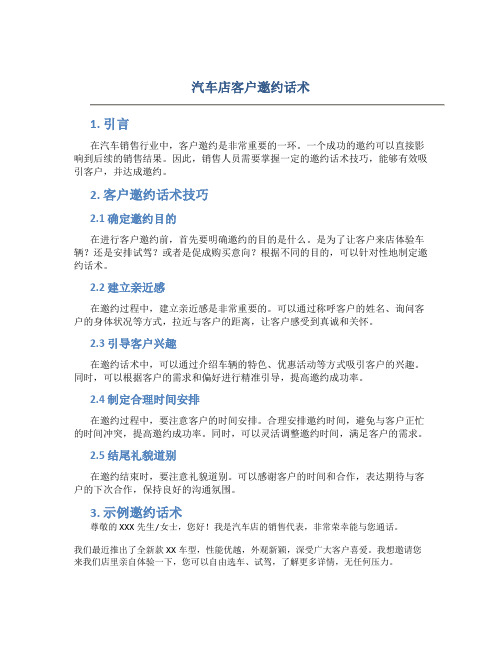 汽车店客户邀约话术

1. 引言

在汽车销售行业中，客户邀约是非常重要的一环。一个成功的邀约可以直接影响到后续的销售结果。因此，销售人员需要掌握一定的邀约话术技巧，能够有效吸引客户，并达成邀约。

2. 客户邀约话术技巧

2.1 确定邀约目的

在进行客户邀约前，首先要明确邀约的目的是什么。是为了让客户来店体验车辆？还是安排试驾？或者是促成购买意向？根据不同的目的，可以针对性地制定邀约话术。

2.2 建立亲近感

在邀约过程中，建立亲近感是非常重要的。可以通过称呼客户的姓名、询问客户的身体状况等方式，拉近与客户的距离，让客户感受到真诚和关怀。

2.3 引导客户兴趣

在邀约话术中，可以通过介绍车辆的特色、优惠活动等方式吸引客户的兴趣。同时，可以根据客户的需求和偏好进行精准引导，提高邀约成功率。

2.4 制定合理时间安排

在邀约过程中，要注意客户的时间安排。合理安排邀约时间，避免与客户正忙的时间冲突，提高邀约成功率。同时，可以灵活调整邀约时间，满足客户的需求。

2.5 结尾礼貌道别

在邀约结束时，要注意礼貌道别。可以感谢客户的时间和合作，表达期待与客户的下次合作，保持良好的沟通氛围。

3. 示例邀约话术

尊敬的 XXX 先生/女士，您好！我是汽车店的销售代表，非常荣幸能与您通话。

我们最近推出了全新款 XX 车型，性能优越，外观新颖，深受广大客户喜爱。我想邀请您来我们店里亲自体验一下，您可以自由选车、试驾，了解更多详情，无任何压力。